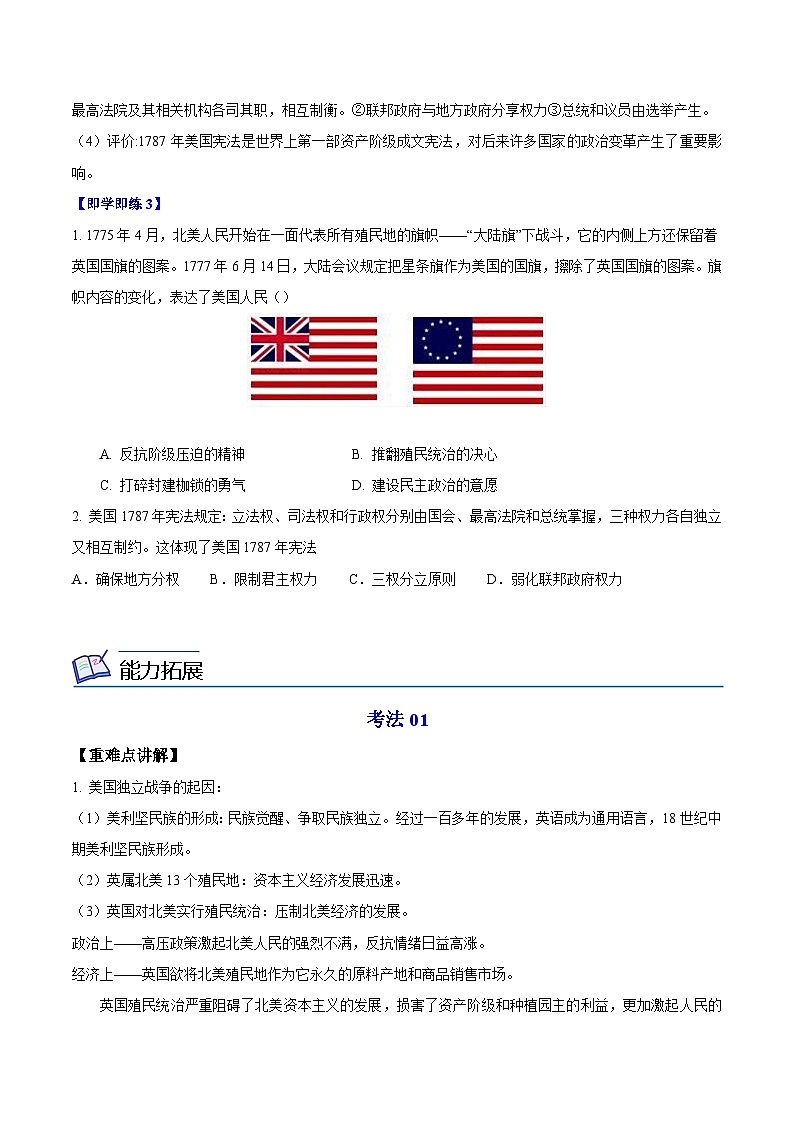 最高法院及其相关机构各司其职，相互制衡。②联邦政府与地方政府分享权力③总统和议员由选举产生。

（4）评价:1787 年美国宪法是世界上第一部资产阶级成文宪法，对后来许多国家的政治变革产生了重要影响。

【即学即练 3】

1. 1775 年 4 月，北美人民开始在一面代表所有殖民地的旗帜——“大陆旗”下战斗，它的内侧上方还保留着英国国旗的图案。1777 年 6 月 14 日，大陆会议规定把星条旗作为美国的国旗，摒除了英国国旗的图案。旗帜内容的变化，表达了美国人民（）

A. 反抗阶级压迫的精神　　B. 推翻殖民统治的决心

C. 打碎封建枷锁的勇气　　D. 建设民主政治的意愿

2. 美国 1787 年宪法规定: 立法权、司法权和行政权分别由国会、最高法院和总统掌握，三种权力各自独立又相互制约。这体现了美国 1787 年宪法

A．确保地方分权　B．限制君主权力　C．三权分立原则　D．弱化联邦政府权力

能力拓展

考法 01

【重难点讲解】

1. 美国独立战争的起因:

（1）美利坚民族的形成: 民族觉醒、争取民族独立。经过一百多年的发展，英语成为通用语言，18 世纪中期美利坚民族形成。

（2）英属北美 13 个殖民地：资本主义经济发展迅速。

（3）英国对北美实行殖民统治：压制北美经济的发展。

政治上——高压政策激起北美人民的强烈不满，反抗情绪日益高涨。

经济上——英国欲将北美殖民地作为它永久的原料产地和商品销售市场。

英国殖民统治严重阻碍了北美资本主义的发展，损害了资产阶级和种植园主的利益，更加激起人民的